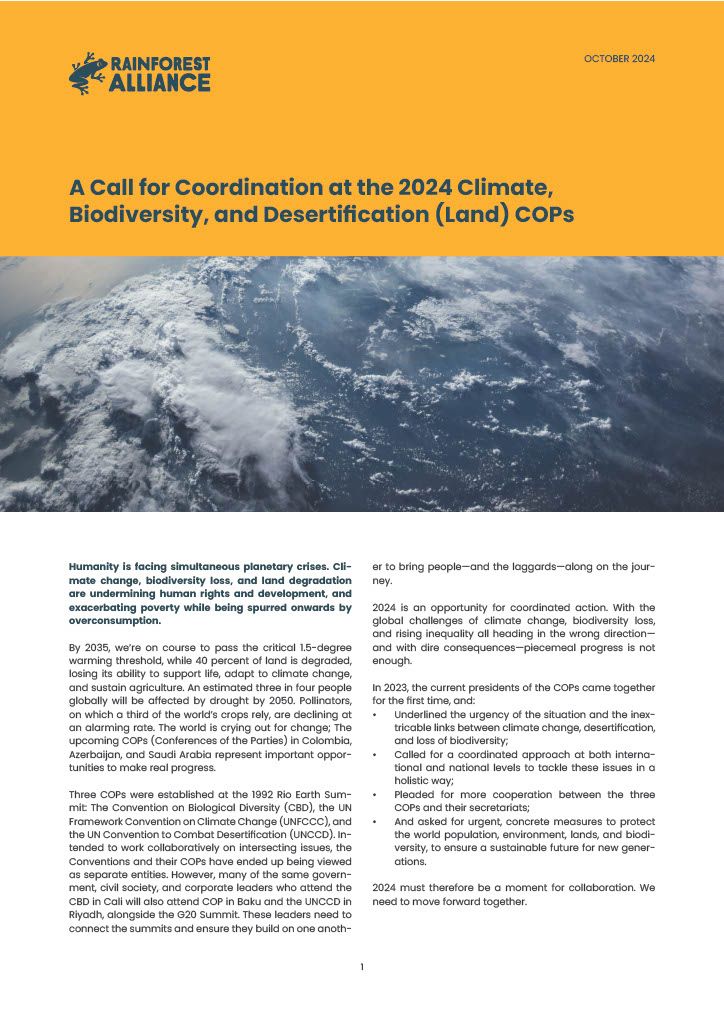 RAINFOREST ALLIANCE

OCTOBER 2024

A Call for Coordination at the 2024 Climate, Biodiversity, and Desertification (Land) COPs

Humanity is facing simultaneous planetary crises. Climate change, biodiversity loss, and land degradation are undermining human rights and development, and exacerbating poverty while being spurred onwards by overconsumption.

By 2035, we're on course to pass the critical 1.5-degree warming threshold, while 40 percent of land is degraded, losing its ability to support life, adapt to climate change, and sustain agriculture. An estimated three in four people globally will be affected by drought by 2050. Pollinators, on which a third of the world's crops rely, are declining at an alarming rate. The world is crying out for change; The upcoming COPs (Conferences of the Parties) in Colombia, Azerbaijan, and Saudi Arabia represent important opportunities to make real progress.

Three COPs were established at the 1992 Rio Earth Summit: The Convention on Biological Diversity (CBD), the UN Framework Convention on Climate Change (UNFCCC), and the UN Convention to Combat Desertification (UNCCD). Intended to work collaboratively on intersecting issues, the Conventions and their COPs have ended up being viewed as separate entities. However, many of the same government, civil society, and corporate leaders who attend the CBD in Cali will also attend COP in Baku and the UNCCD in Riyadh, alongside the G20 Summit. These leaders need to connect the summits and ensure they build on one another to bring people—and the laggards—along on the journey.

2024 is an opportunity for coordinated action. With the global challenges of climate change, biodiversity loss, and rising inequality all heading in the wrong direction—and with dire consequences—piecemeal progress is not enough.

In 2023, the current presidents of the COPs came together for the first time, and:
• Underlined the urgency of the situation and the inextricable links between climate change, desertification, and loss of biodiversity;
• Called for a coordinated approach at both international and national levels to tackle these issues in a holistic way;
• Pleaded for more cooperation between the three COPs and their secretariats;
• And asked for urgent, concrete measures to protect the world population, environment, lands, and biodiversity, to ensure a sustainable future for new generations.

2024 must therefore be a moment for collaboration. We need to move forward together.

1